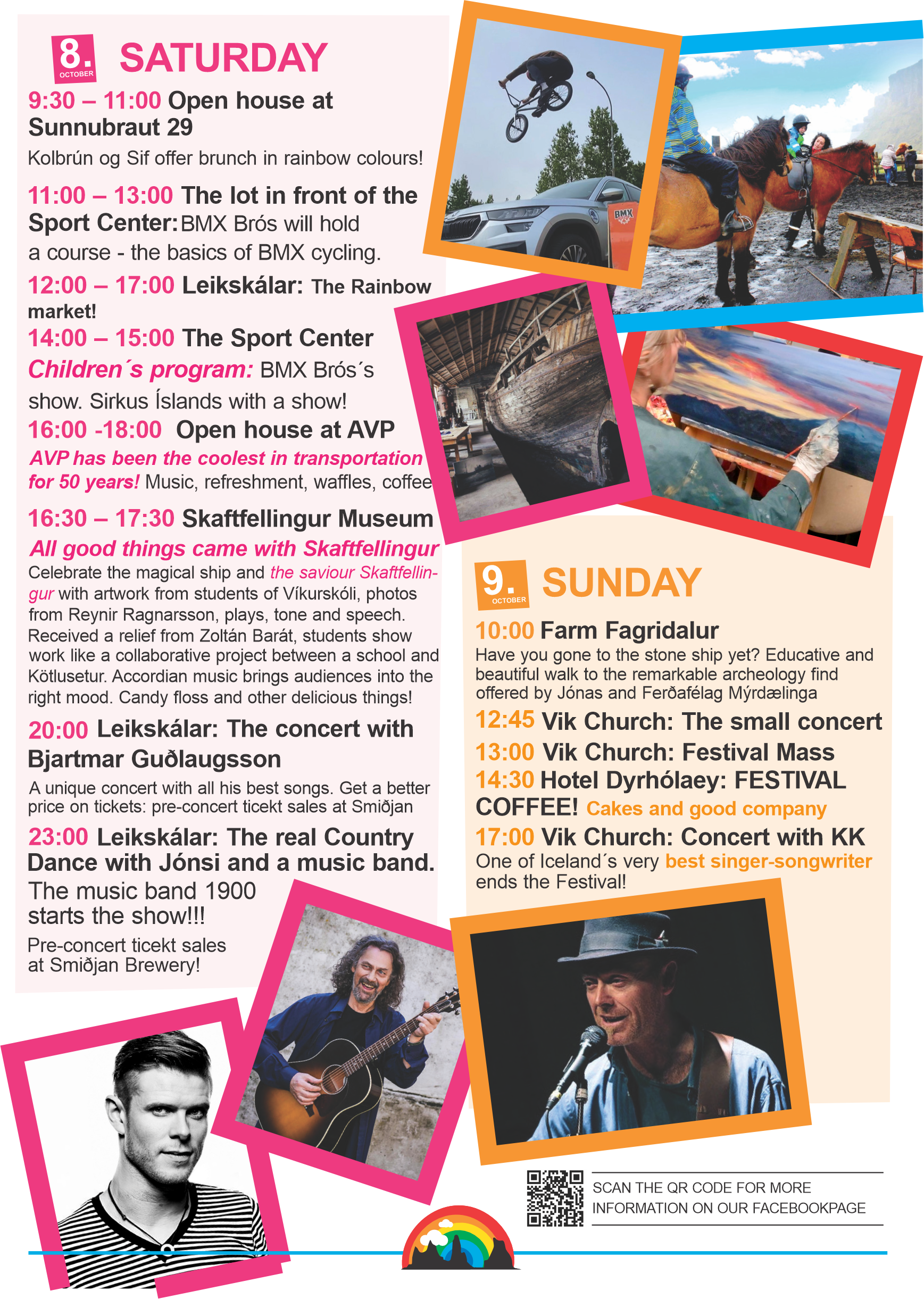 8. OCTOBER SATURDAY

9:30 – 11:00 Open house at Sunnubraut 29
Kolbrún og Sif offer brunch in rainbow colours!

11:00 – 13:00 The lot in front of the Sport Center: BMX Brós will hold a course - the basics of BMX cycling.

12:00 – 17:00 Leikskálar: The Rainbow market!

14:00 – 15:00 The Sport Center
Children´s program: BMX Brós´s show. Sirkus Íslands with a show!

16:00 -18:00 Open house at AVP
AVP has been the coolest in transportation for 50 years! Music, refreshment, waffles, coffee

16:30 – 17:30 Skaftfellingur Museum
All good things came with Skaftfellingur
Celebrate the magical ship and the saviour Skaftfellingur with artwork from students of Víkurskóli, photos from Reynir Ragnarsson, plays, tone and speech. Received a relief from Zoltán Barát, students show work like a collaborative project between a school and Kötlusetur. Accordian music brings audiences into the right mood. Candy floss and other delicious things!

20:00 Leikskálar: The concert with Bjartmar Guðlaugsson
A unique concert with all his best songs. Get a better price on tickets: pre-concert ticekt sales at Smiðjan

23:00 Leikskálar: The real Country Dance with Jónsi and a music band.
The music band 1900 starts the show!!!
Pre-concert ticekt sales at Smiðjan Brewery!

BMX

9. OCTOBER SUNDAY

10:00 Farm Fagridalur
Have you gone to the stone ship yet? Educative and beautiful walk to the remarkable archeology find offered by Jónas and Ferðafélag Mýrdælinga

12:45 Vik Church: The small concert

13:00 Vik Church: Festival Mass

14:30 Hotel Dyrhólaey: FESTIVAL COFFEE! Cakes and good company

17:00 Vik Church: Concert with KK
One of Iceland´s very best singer-songwriter ends the Festival!

SCAN THE QR CODE FOR MORE INFORMATION ON OUR FACEBOOKPAGE